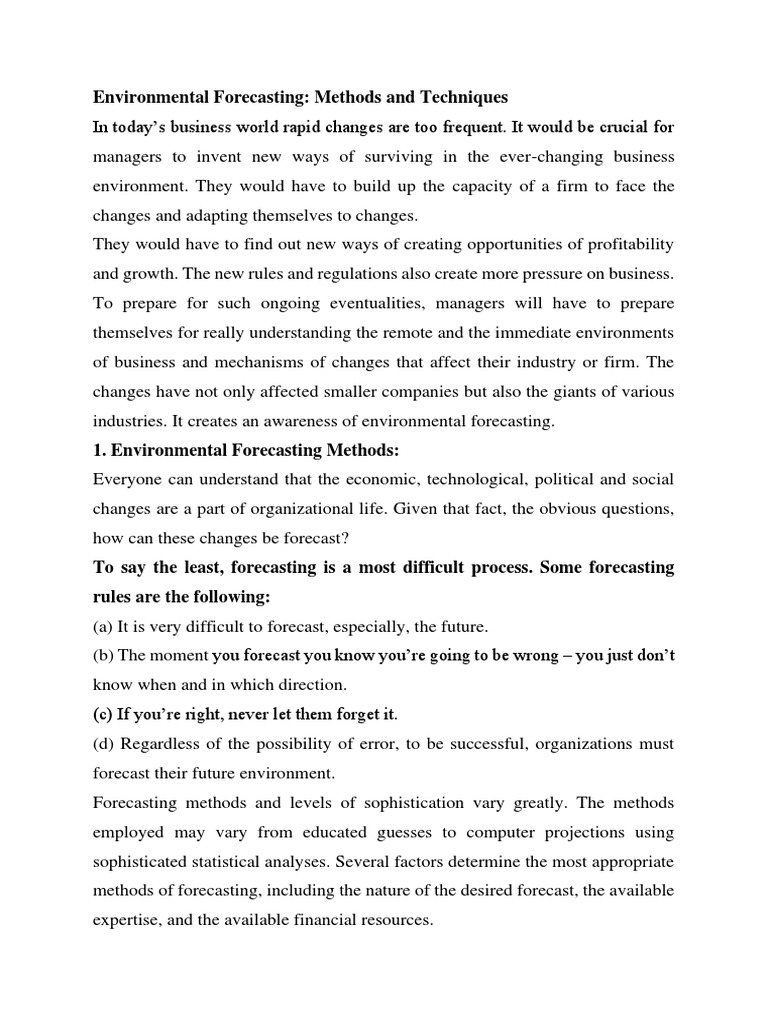 Environmental Forecasting: Methods and Techniques

In today's business world rapid changes are too frequent. It would be crucial for managers to invent new ways of surviving in the ever-changing business environment. They would have to build up the capacity of a firm to face the changes and adapting themselves to changes.

They would have to find out new ways of creating opportunities of profitability and growth. The new rules and regulations also create more pressure on business. To prepare for such ongoing eventualities, managers will have to prepare themselves for really understanding the remote and the immediate environments of business and mechanisms of changes that affect their industry or firm. The changes have not only affected smaller companies but also the giants of various industries. It creates an awareness of environmental forecasting.

1. Environmental Forecasting Methods:

Everyone can understand that the economic, technological, political and social changes are a part of organizational life. Given that fact, the obvious questions, how can these changes be forecast?

To say the least, forecasting is a most difficult process. Some forecasting rules are the following:

(a) It is very difficult to forecast, especially, the future.

(b) The moment you forecast you know you're going to be wrong – you just don't know when and in which direction.

(c) If you're right, never let them forget it.

(d) Regardless of the possibility of error, to be successful, organizations must forecast their future environment.

Forecasting methods and levels of sophistication vary greatly. The methods employed may vary from educated guesses to computer projections using sophisticated statistical analyses. Several factors determine the most appropriate methods of forecasting, including the nature of the desired forecast, the available expertise, and the available financial resources.